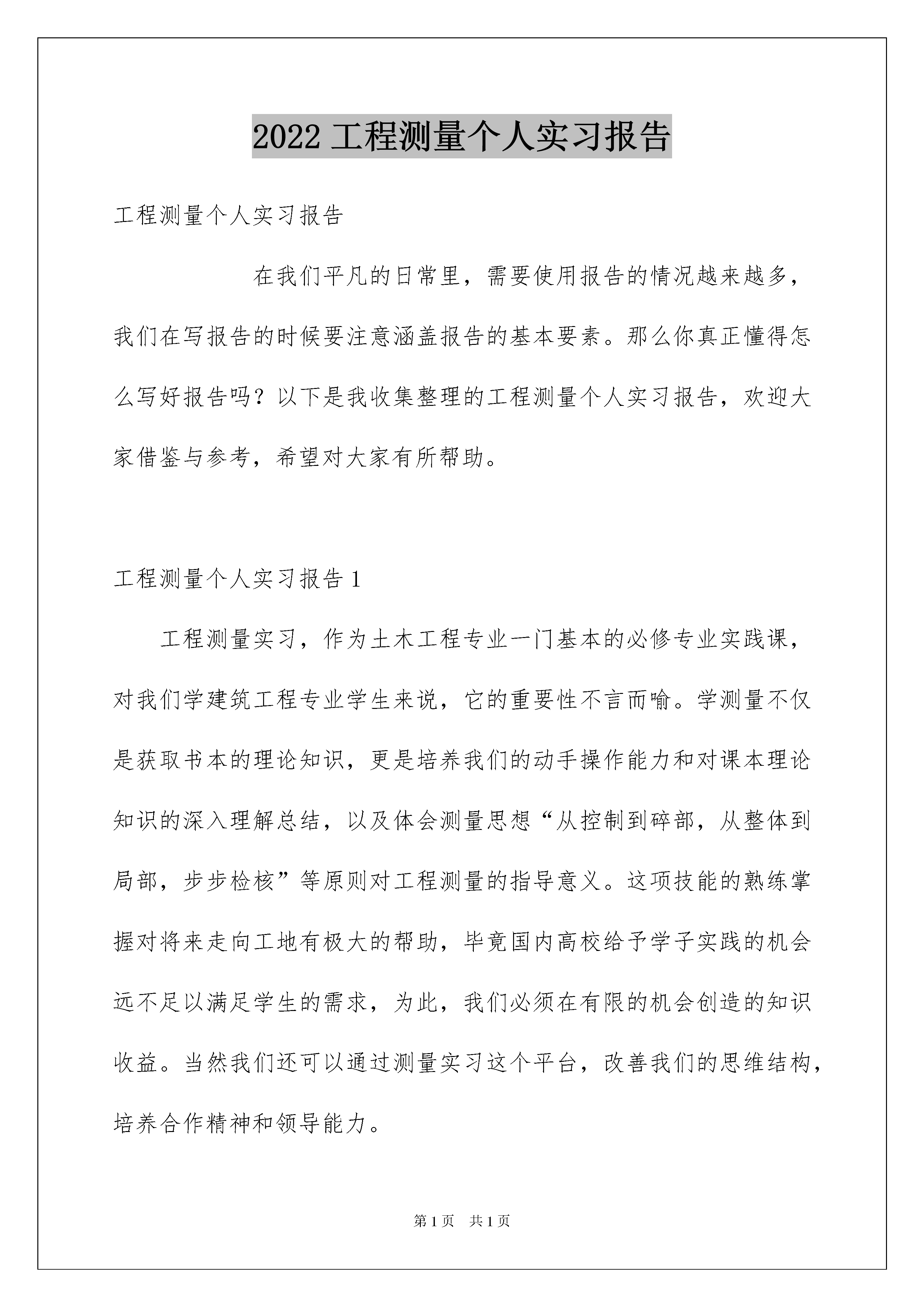 2022 工程测量个人实习报告

工程测量个人实习报告

在我们平凡的日常里，需要使用报告的情况越来越多，我们在写报告的时候要注意涵盖报告的基本要素。那么你真正懂得怎么写好报告吗？以下是我收集整理的工程测量个人实习报告，欢迎大家借鉴与参考，希望对大家有所帮助。

工程测量个人实习报告 1

工程测量实习，作为土木工程专业一门基本的必修专业实践课，对我们学建筑工程专业学生来说，它的重要性不言而喻。学测量不仅是获取书本的理论知识，更是培养我们的动手操作能力和对课本理论知识的深入理解总结，以及体会测量思想“从控制到碎部，从整体到局部，步步检核”等原则对工程测量的指导意义。这项技能的熟练掌握对将来走向工地有极大的帮助，毕竟国内高校给予学子实践的机会远不足以满足学生的需求，为此，我们必须在有限的机会创造的知识收益。当然我们还可以通过测量实习这个平台，改善我们的思维结构，培养合作精神和领导能力。

第 1 页 共 1 页